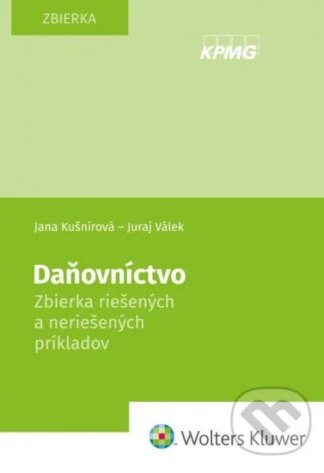 ZBIERKA

KPMG

Jana Kušnírová – Juraj Válek

Daňovníctvo
Zbierka riešených a neriešených príkladov

Wolters Kluwer